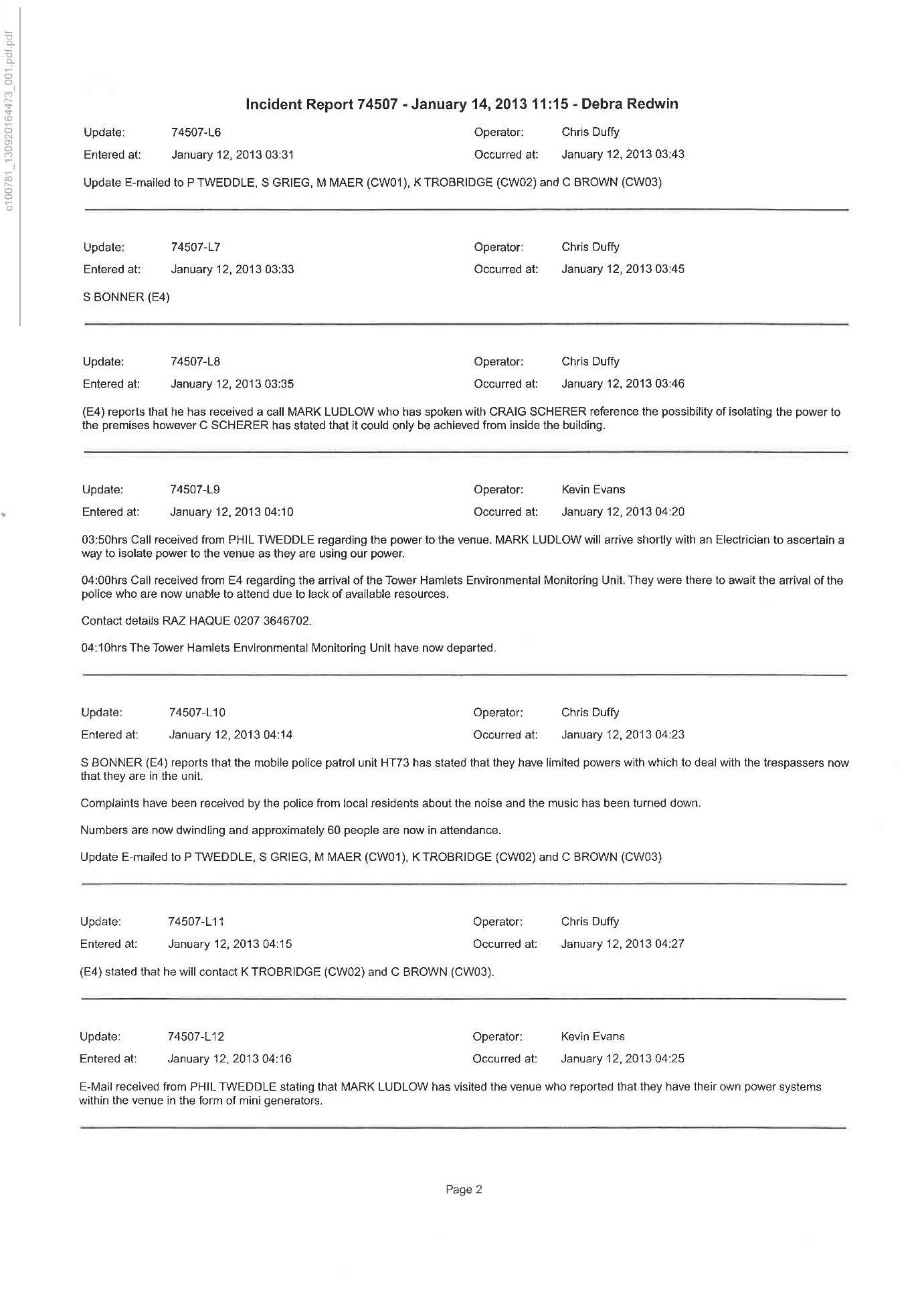 c100781_130920164473_001.pdf.pdf

Incident Report 74507 - January 14, 2013 11:15 - Debra Redwin

Update: 74507-L6 Operator: Chris Duffy
Entered at: January 12, 2013 03:31 Occurred at: January 12, 2013 03:43

Update E-mailed to P TWEDDLE, S GRIEG, M MAER (CW01), K TROBRIDGE (CW02) and C BROWN (CW03)

Update: 74507-L7 Operator: Chris Duffy
Entered at: January 12, 2013 03:33 Occurred at: January 12, 2013 03:45

S BONNER (E4)

Update: 74507-L8 Operator: Chris Duffy
Entered at: January 12, 2013 03:35 Occurred at: January 12, 2013 03:46

(E4) reports that he has received a call MARK LUDLOW who has spoken with CRAIG SCHERER reference the possibility of isolating the power to the premises however C SCHERER has stated that it could only be achieved from inside the building.

Update: 74507-L9 Operator: Kevin Evans
Entered at: January 12, 2013 04:10 Occurred at: January 12, 2013 04:20

03:50hrs Call received from PHIL TWEDDLE regarding the power to the venue. MARK LUDLOW will arrive shortly with an Electrician to ascertain a way to isolate power to the venue as they are using our power.

04:00hrs Call received from E4 regarding the arrival of the Tower Hamlets Environmental Monitoring Unit. They were there to await the arrival of the police who are now unable to attend due to lack of available resources.

Contact details RAZ HAQUE 0207 3646702.

04:10hrs The Tower Hamlets Environmental Monitoring Unit have now departed.

Update: 74507-L10 Operator: Chris Duffy
Entered at: January 12, 2013 04:14 Occurred at: January 12, 2013 04:23

S BONNER (E4) reports that the mobile police patrol unit HT73 has stated that they have limited powers with which to deal with the trespassers now that they are in the unit.

Complaints have been received by the police from local residents about the noise and the music has been turned down.

Numbers are now dwindling and approximately 60 people are now in attendance.

Update E-mailed to P TWEDDLE, S GRIEG, M MAER (CW01), K TROBRIDGE (CW02) and C BROWN (CW03)

Update: 74507-L11 Operator: Chris Duffy
Entered at: January 12, 2013 04:15 Occurred at: January 12, 2013 04:27

(E4) stated that he will contact K TROBRIDGE (CW02) and C BROWN (CW03).

Update: 74507-L12 Operator: Kevin Evans
Entered at: January 12, 2013 04:16 Occurred at: January 12, 2013 04:25

E-Mail received from PHIL TWEDDLE stating that MARK LUDLOW has visited the venue who reported that they have their own power systems within the venue in the form of mini generators.

Page 2